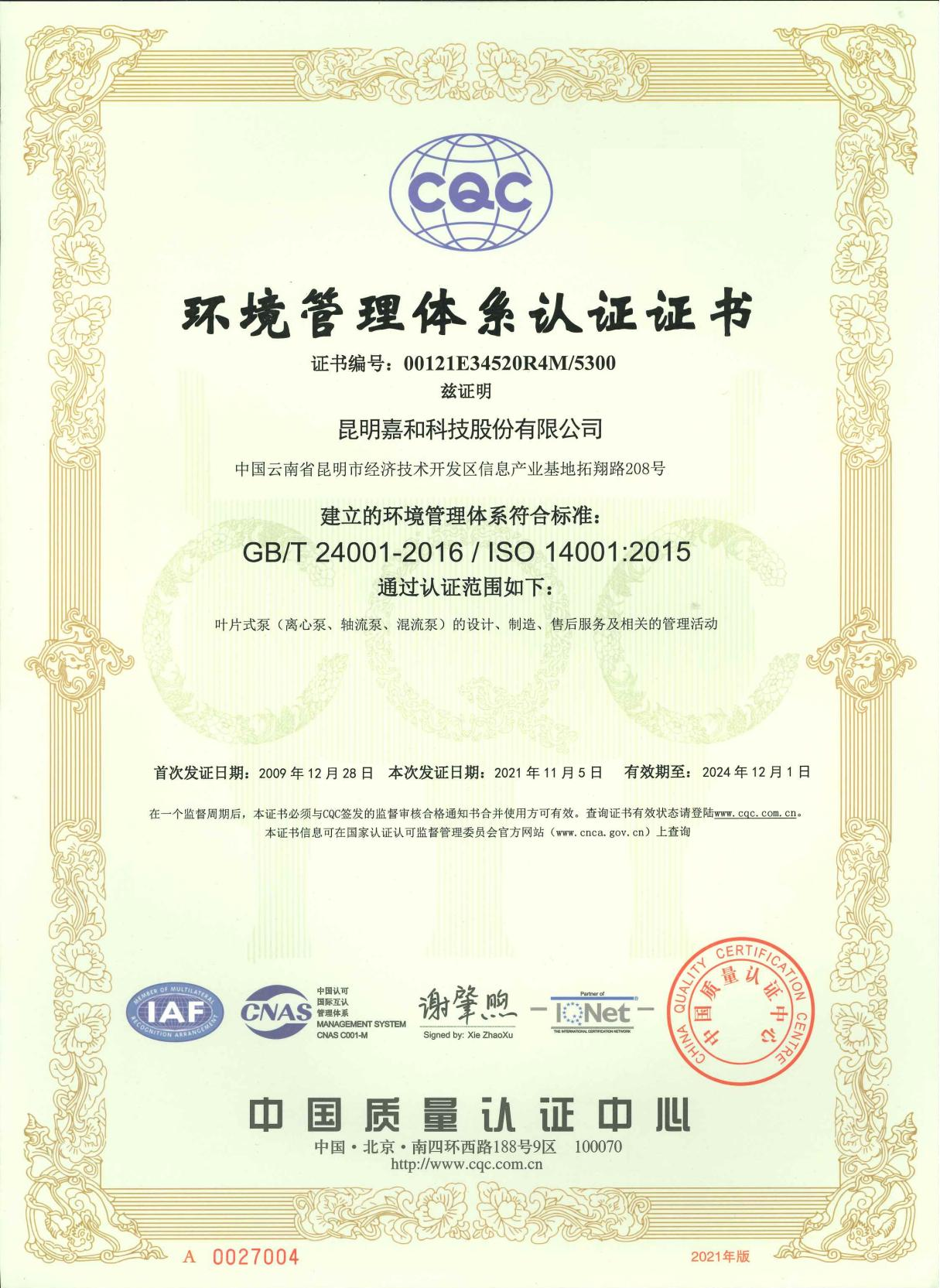 CQC

环境管理体系认证证书

证书编号：00121E34520R4M/5300

兹证明

昆明嘉和科技股份有限公司

中国云南省昆明市经济技术开发区信息产业基地拓翔路208号

建立的环境管理体系符合标准：

GB/T 24001-2016 / ISO 14001:2015

通过认证范围如下：

叶片式泵（离心泵、轴流泵、混流泵）的设计、制造、售后服务及相关的管理活动

首次发证日期：2009 年 12 月 28 日 本次发证日期：2021 年 11 月 5 日 有效期至：2024 年 12 月 1 日

在一个监督周期后，本证书必须与CQC签发的监督审核合格通知书合并使用方可有效。查询证书有效状态请登陆www.cqc.com.cn。

本证书信息可在国家认证认可监督管理委员会官方网站（www.cnca.gov.cn）上查询

MEMBER OF MULTILATERAL RECOGNITION ARRANGEMENT IAF

CNAS 中国认可 国际互认 管理体系 MANAGEMENT SYSTEM CNAS C001-M

谢肇煦
Signed by: Xie ZhaoXu

Partner of IQNet THE INTERNATIONAL CERTIFICATION NETWORK

CHINA QUALITY CERTIFICATION CENTRE 中国质量认证中心

中国质量认证中心

中国·北京·南四环西路188号9区 100070

http://www.cqc.com.cn

A 0027004

2021年版